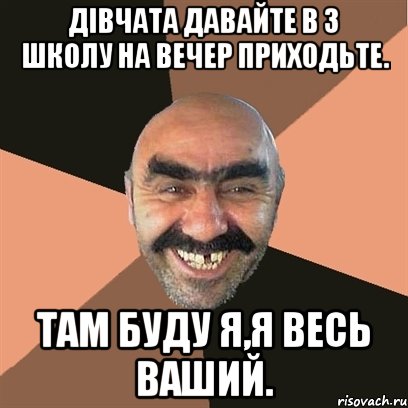 ДІВЧАТА ДАВАЙТЕ В 3 ШКОЛУ НА ВЕЧЕР ПРИХОДЬТЕ.

ТАМ БУДУ Я,Я ВЕСЬ ВАШИЙ.

risovach.ru